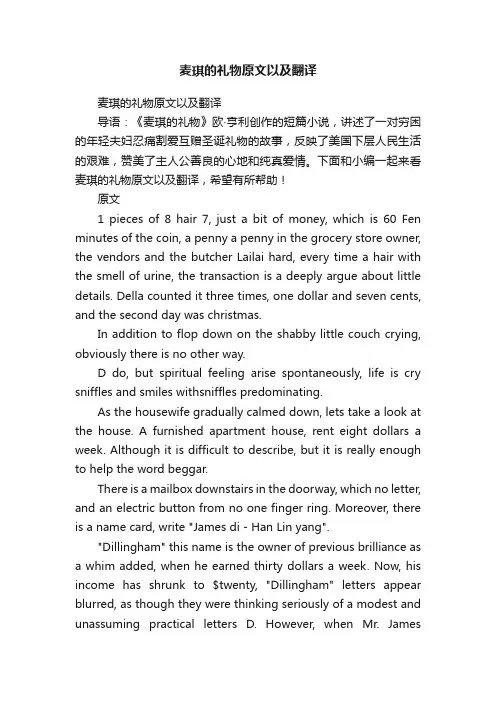 麦琪的礼物原文以及翻译

麦琪的礼物原文以及翻译

导语：《麦琪的礼物》欧·亨利创作的短篇小说，讲述了一对穷困的年轻夫妇忍痛割爱互赠圣诞礼物的故事，反映了美国下层人民生活的艰难，赞美了主人公善良的心地和纯真爱情。下面和小编一起来看麦琪的礼物原文以及翻译，希望有所帮助！

原文

1 pieces of 8 hair 7, just a bit of money, which is 60 Fen minutes of the coin, a penny a penny in the grocery store owner, the vendors and the butcher Lailai hard, every time a hair with the smell of urine, the transaction is a deeply argue about little details. Della counted it three times, one dollar and seven cents, and the second day was christmas.

In addition to flop down on the shabby little couch crying, obviously there is no other way.

D do, but spiritual feeling arise spontaneously, life is cry sniffles and smiles withsniffles predominating.

As the housewife gradually calmed down, lets take a look at the house. A furnished apartment house, rent eight dollars a week. Although it is difficult to describe, but it is really enough to help the word beggar.

There is a mailbox downstairs in the doorway, which no letter, and an electric button from no one finger ring. Moreover, there is a name card, write "James di - Han Lin yang".

"Dillingham" this name is the owner of previous brilliance as a whim added, when he earned thirty dollars a week. Now, his income has shrunk to $twenty, "Dillingham" letters appear blurred, as though they were thinking seriously of a modest and unassuming practical letters D. However, when Mr. James